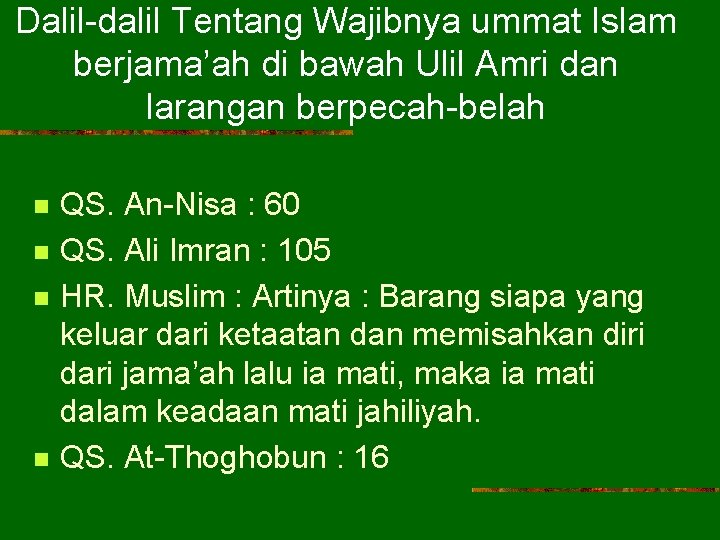 Dalil-dalil Tentang Wajibnya ummat Islam berjama’ah di bawah Ulil Amri dan larangan berpecah-belah

QS. An-Nisa : 60
QS. Ali Imran : 105
HR. Muslim : Artinya : Barang siapa yang keluar dari ketaatan dan memisahkan diri dari jama’ah lalu ia mati, maka ia mati dalam keadaan mati jahiliyah.
QS. At-Thoghobun : 16